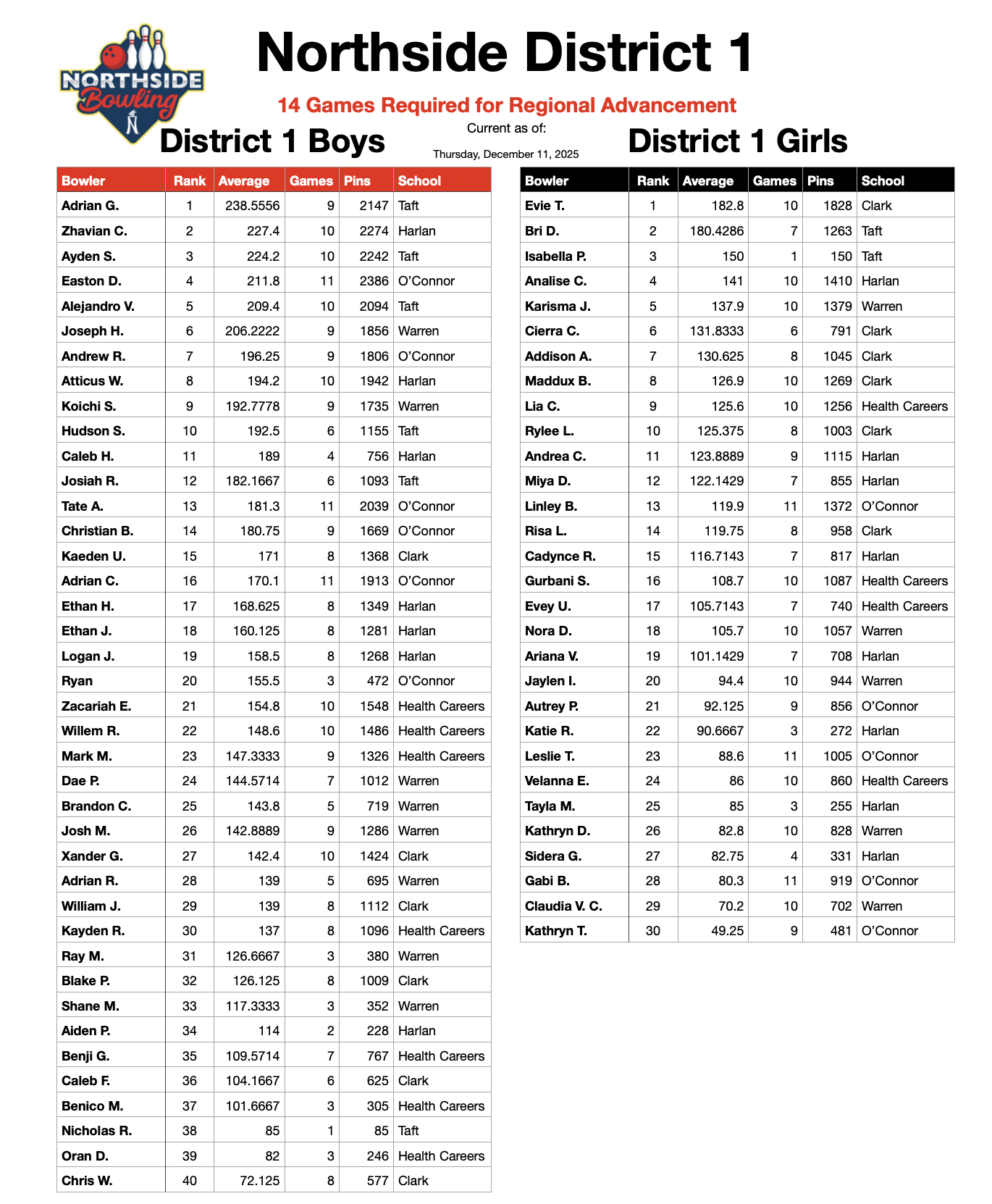 NORTHSIDE Bowling N

Northside District 1

14 Games Required for Regional Advancement

Current as of:

Thursday, December 11, 2025

District 1 Boys

| Bowler | Rank | Average | Games | Pins | School |
|---|---|---|---|---|---|
| Adrian G. | 1 | 238.5556 | 9 | 2147 | Taft |
| Zhavian C. | 2 | 227.4 | 10 | 2274 | Harlan |
| Ayden S. | 3 | 224.2 | 10 | 2242 | Taft |
| Easton D. | 4 | 211.8 | 11 | 2386 | O'Connor |
| Alejandro V. | 5 | 209.4 | 10 | 2094 | Taft |
| Joseph H. | 6 | 206.2222 | 9 | 1856 | Warren |
| Andrew R. | 7 | 196.25 | 9 | 1806 | O'Connor |
| Atticus W. | 8 | 194.2 | 10 | 1942 | Harlan |
| Koichi S. | 9 | 192.7778 | 9 | 1735 | Warren |
| Hudson S. | 10 | 192.5 | 6 | 1155 | Taft |
| Caleb H. | 11 | 189 | 4 | 756 | Harlan |
| Josiah R. | 12 | 182.1667 | 6 | 1093 | Taft |
| Tate A. | 13 | 181.3 | 11 | 2039 | O'Connor |
| Christian B. | 14 | 180.75 | 9 | 1669 | O'Connor |
| Kaeden U. | 15 | 171 | 8 | 1368 | Clark |
| Adrian C. | 16 | 170.1 | 11 | 1913 | O'Connor |
| Ethan H. | 17 | 168.625 | 8 | 1349 | Harlan |
| Ethan J. | 18 | 160.125 | 8 | 1281 | Harlan |
| Logan J. | 19 | 158.5 | 8 | 1268 | Harlan |
| Ryan | 20 | 155.5 | 3 | 472 | O'Connor |
| Zacariah E. | 21 | 154.8 | 10 | 1548 | Health Careers |
| Willem R. | 22 | 148.6 | 10 | 1486 | Health Careers |
| Mark M. | 23 | 147.3333 | 9 | 1326 | Health Careers |
| Dae P. | 24 | 144.5714 | 7 | 1012 | Warren |
| Brandon C. | 25 | 143.8 | 5 | 719 | Warren |
| Josh M. | 26 | 142.8889 | 9 | 1286 | Warren |
| Xander G. | 27 | 142.4 | 10 | 1424 | Clark |
| Adrian R. | 28 | 139 | 5 | 695 | Warren |
| William J. | 29 | 139 | 8 | 1112 | Clark |
| Kayden R. | 30 | 137 | 8 | 1096 | Health Careers |
| Ray M. | 31 | 126.6667 | 3 | 380 | Warren |
| Blake P. | 32 | 126.125 | 8 | 1009 | Clark |
| Shane M. | 33 | 117.3333 | 3 | 352 | Warren |
| Aiden P. | 34 | 114 | 2 | 228 | Harlan |
| Benji G. | 35 | 109.5714 | 7 | 767 | Health Careers |
| Caleb F. | 36 | 104.1667 | 6 | 625 | Clark |
| Benico M. | 37 | 101.6667 | 3 | 305 | Health Careers |
| Nicholas R. | 38 | 85 | 1 | 85 | Taft |
| Oran D. | 39 | 82 | 3 | 246 | Health Careers |
| Chris W. | 40 | 72.125 | 8 | 577 | Clark |

District 1 Girls

| Bowler | Rank | Average | Games | Pins | School |
|---|---|---|---|---|---|
| Evie T. | 1 | 182.8 | 10 | 1828 | Clark |
| Bri D. | 2 | 180.4286 | 7 | 1263 | Taft |
| Isabella P. | 3 | 150 | 1 | 150 | Taft |
| Analise C. | 4 | 141 | 10 | 1410 | Harlan |
| Karisma J. | 5 | 137.9 | 10 | 1379 | Warren |
| Cierra C. | 6 | 131.8333 | 6 | 791 | Clark |
| Addison A. | 7 | 130.625 | 8 | 1045 | Clark |
| Maddux B. | 8 | 126.9 | 10 | 1269 | Clark |
| Lia C. | 9 | 125.6 | 10 | 1256 | Health Careers |
| Rylee L. | 10 | 125.375 | 8 | 1003 | Clark |
| Andrea C. | 11 | 123.8889 | 9 | 1115 | Harlan |
| Miya D. | 12 | 122.1429 | 7 | 855 | Harlan |
| Linley B. | 13 | 119.9 | 11 | 1372 | O'Connor |
| Risa L. | 14 | 119.75 | 8 | 958 | Clark |
| Cadynce R. | 15 | 116.7143 | 7 | 817 | Harlan |
| Gurbani S. | 16 | 108.7 | 10 | 1087 | Health Careers |
| Evey U. | 17 | 105.7143 | 7 | 740 | Health Careers |
| Nora D. | 18 | 105.7 | 10 | 1057 | Warren |
| Ariana V. | 19 | 101.1429 | 7 | 708 | Harlan |
| Jaylen I. | 20 | 94.4 | 10 | 944 | Warren |
| Autrey P. | 21 | 92.125 | 9 | 856 | O'Connor |
| Katie R. | 22 | 90.6667 | 3 | 272 | Harlan |
| Leslie T. | 23 | 88.6 | 11 | 1005 | O'Connor |
| Velanna E. | 24 | 86 | 10 | 860 | Health Careers |
| Tayla M. | 25 | 85 | 3 | 255 | Harlan |
| Kathryn D. | 26 | 82.8 | 10 | 828 | Warren |
| Sidera G. | 27 | 82.75 | 4 | 331 | Harlan |
| Gabi B. | 28 | 80.3 | 11 | 919 | O'Connor |
| Claudia V. C. | 29 | 70.2 | 10 | 702 | Warren |
| Kathryn T. | 30 | 49.25 | 9 | 481 | O'Connor |